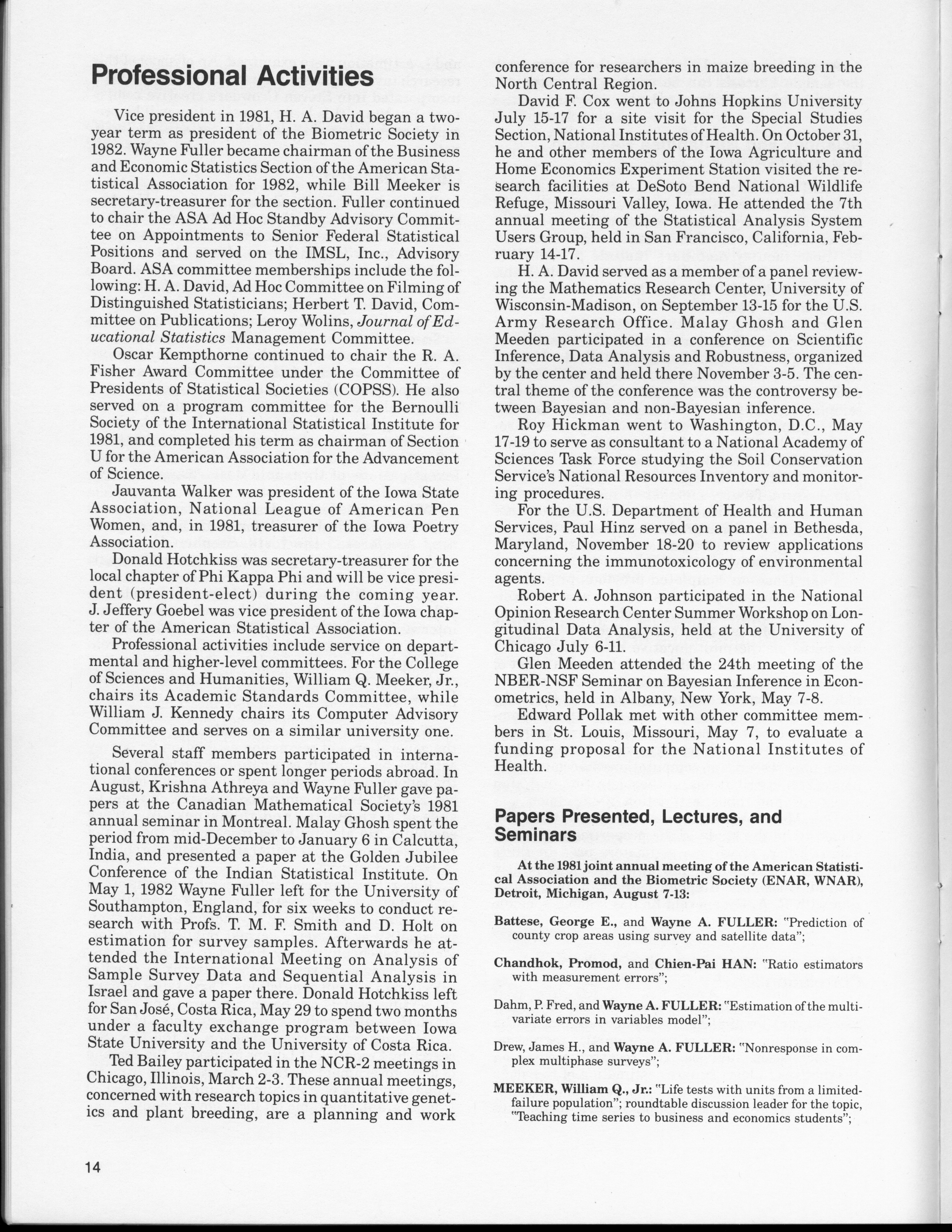 Professional Activities

Vice president in 1981, H. A. David began a two-year term as president of the Biometric Society in 1982. Wayne Fuller became chairman of the Business and Economic Statistics Section of the American Statistical Association for 1982, while Bill Meeker is secretary-treasurer for the section. Fuller continued to chair the ASA Ad Hoc Standby Advisory Committee on Appointments to Senior Federal Statistical Positions and served on the IMSL, Inc., Advisory Board. ASA committee memberships include the following: H. A. David, Ad Hoc Committee on Filming of Distinguished Statisticians; Herbert T. David, Committee on Publications; Leroy Wolins, Journal of Educational Statistics Management Committee.

Oscar Kempthorne continued to chair the R. A. Fisher Award Committee under the Committee of Presidents of Statistical Societies (COPSS). He also served on a program committee for the Bernoulli Society of the International Statistical Institute for 1981, and completed his term as chairman of Section U for the American Association for the Advancement of Science.

Jauvanta Walker was president of the Iowa State Association, National League of American Pen Women, and, in 1981, treasurer of the Iowa Poetry Association.

Donald Hotchkiss was secretary-treasurer for the local chapter of Phi Kappa Phi and will be vice president (president-elect) during the coming year. J. Jeffery Goebel was vice president of the Iowa chapter of the American Statistical Association.

Professional activities include service on departmental and higher-level committees. For the College of Sciences and Humanities, William Q. Meeker, Jr., chairs its Academic Standards Committee, while William J. Kennedy chairs its Computer Advisory Committee and serves on a similar university one.

Several staff members participated in international conferences or spent longer periods abroad. In August, Krishna Athreya and Wayne Fuller gave papers at the Canadian Mathematical Society's 1981 annual seminar in Montreal. Malay Ghosh spent the period from mid-December to January 6 in Calcutta, India, and presented a paper at the Golden Jubilee Conference of the Indian Statistical Institute. On May 1, 1982 Wayne Fuller left for the University of Southampton, England, for six weeks to conduct research with Profs. T. M. F. Smith and D. Holt on estimation for survey samples. Afterwards he attended the International Meeting on Analysis of Sample Survey Data and Sequential Analysis in Israel and gave a paper there. Donald Hotchkiss left for San José, Costa Rica, May 29 to spend two months under a faculty exchange program between Iowa State University and the University of Costa Rica.

Ted Bailey participated in the NCR-2 meetings in Chicago, Illinois, March 2-3. These annual meetings, concerned with research topics in quantitative genetics and plant breeding, are a planning and work conference for researchers in maize breeding in the North Central Region.

David F. Cox went to Johns Hopkins University July 15-17 for a site visit for the Special Studies Section, National Institutes of Health. On October 31, he and other members of the Iowa Agriculture and Home Economics Experiment Station visited the research facilities at DeSoto Bend National Wildlife Refuge, Missouri Valley, Iowa. He attended the 7th annual meeting of the Statistical Analysis System Users Group, held in San Francisco, California, February 14-17.

H. A. David served as a member of a panel reviewing the Mathematics Research Center, University of Wisconsin-Madison, on September 13-15 for the U.S. Army Research Office. Malay Ghosh and Glen Meeden participated in a conference on Scientific Inference, Data Analysis and Robustness, organized by the center and held there November 3-5. The central theme of the conference was the controversy between Bayesian and non-Bayesian inference.

Roy Hickman went to Washington, D.C., May 17-19 to serve as consultant to a National Academy of Sciences Task Force studying the Soil Conservation Service's National Resources Inventory and monitoring procedures.

For the U.S. Department of Health and Human Services, Paul Hinz served on a panel in Bethesda, Maryland, November 18-20 to review applications concerning the immunotoxicology of environmental agents.

Robert A. Johnson participated in the National Opinion Research Center Summer Workshop on Longitudinal Data Analysis, held at the University of Chicago July 6-11.

Glen Meeden attended the 24th meeting of the NBER-NSF Seminar on Bayesian Inference in Econometrics, held in Albany, New York, May 7-8.

Edward Pollak met with other committee members in St. Louis, Missouri, May 7, to evaluate a funding proposal for the National Institutes of Health.

Papers Presented, Lectures, and Seminars

At the 1981 joint annual meeting of the American Statistical Association and the Biometric Society (ENAR, WNAR), Detroit, Michigan, August 7-13:

Battese, George E., and Wayne A. FULLER: "Prediction of county crop areas using survey and satellite data";

Chandhok, Promod, and Chien-Pai HAN: "Ratio estimators with measurement errors";

Dahm, P. Fred, and Wayne A. FULLER: "Estimation of the multivariate errors in variables model";

Drew, James H., and Wayne A. FULLER: "Nonresponse in complex multiphase surveys";

MEEKER, William Q., Jr.: "Life tests with units from a limited-failure population"; roundtable discussion leader for the topic, "Teaching time series to business and economics students";

14